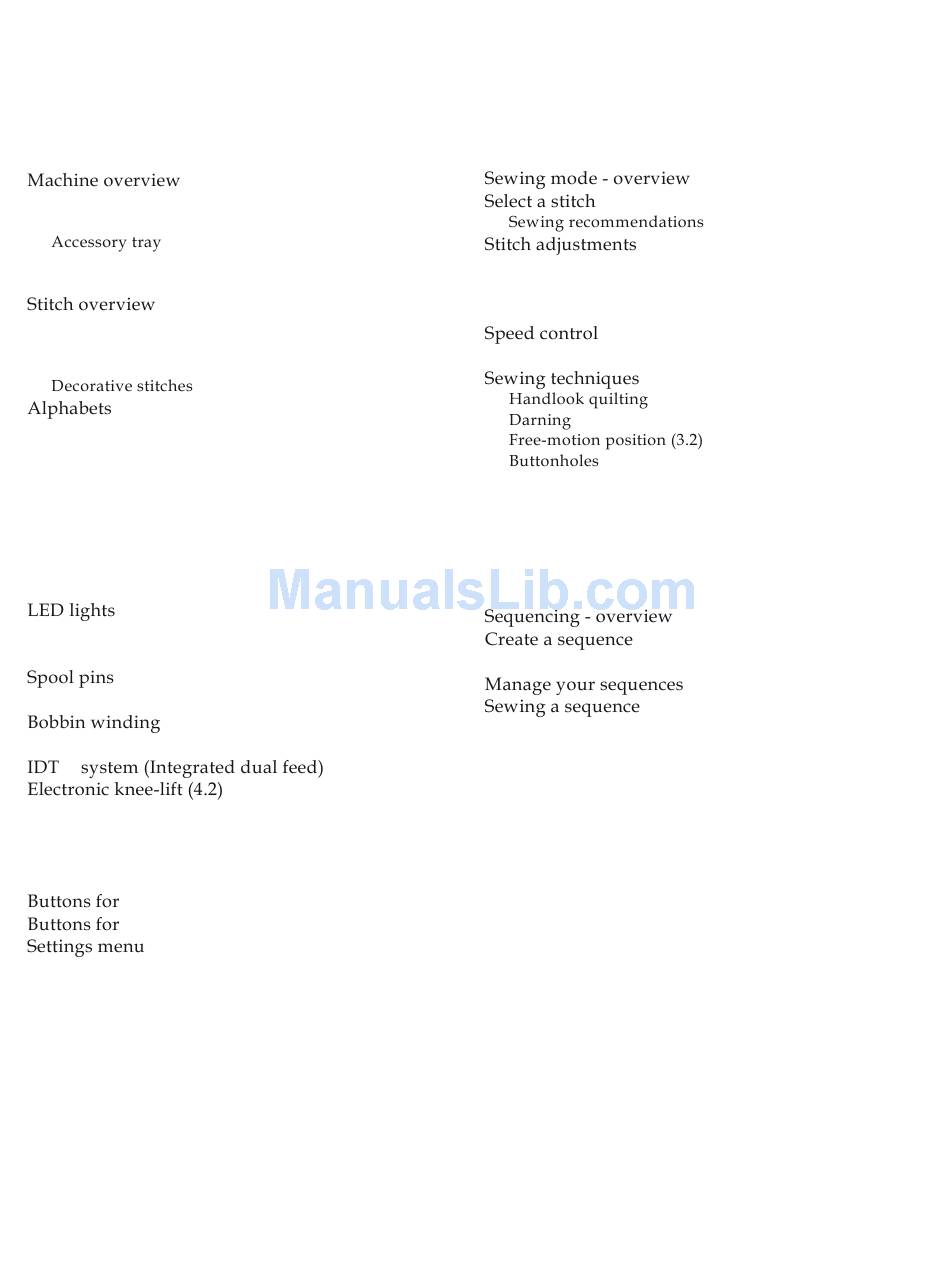 Machine overview

Accessory tray

Stitch overview

Decorative stitches
Alphabets

LED lights

Spool pins

Bobbin winding

IDT system (Integrated dual feed)
Electronic knee-lift (4.2)

Buttons for
Buttons for
Settings menu

Sewing mode - overview
Select a stitch
Sewing recommendations
Stitch adjustments

Speed control

Sewing techniques
Handlook quilting
Darning
Free-motion position (3.2)
Buttonholes

Sequencing - overview
Create a sequence

Manage your sequences
Sewing a sequence

ManualsLib.com